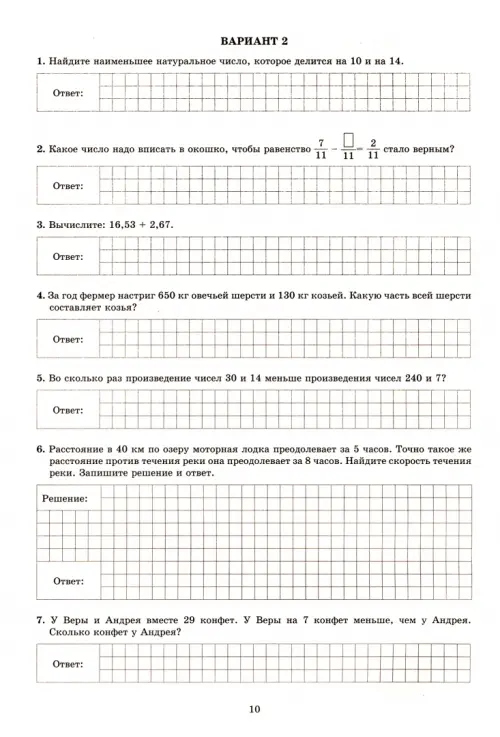 ВАРИАНТ 2

1. Найдите наименьшее натуральное число, которое делится на 10 и на 14.

Ответ:

2. Какое число надо вписать в окошко, чтобы равенство $\frac{7}{11} - \frac{\square}{11} = \frac{2}{11}$ стало верным?

Ответ:

3. Вычислите: 16,53 + 2,67.

Ответ:

4. За год фермер настриг 650 кг овечьей шерсти и 130 кг козьей. Какую часть всей шерсти составляет козья?

Ответ:

5. Во сколько раз произведение чисел 30 и 14 меньше произведения чисел 240 и 7?

Ответ:

6. Расстояние в 40 км по озеру моторная лодка преодолевает за 5 часов. Точно такое же расстояние против течения реки она преодолевает за 8 часов. Найдите скорость течения реки. Запишите решение и ответ.

Решение:

Ответ:

7. У Веры и Андрея вместе 29 конфет. У Веры на 7 конфет меньше, чем у Андрея. Сколько конфет у Андрея?

Ответ:

10